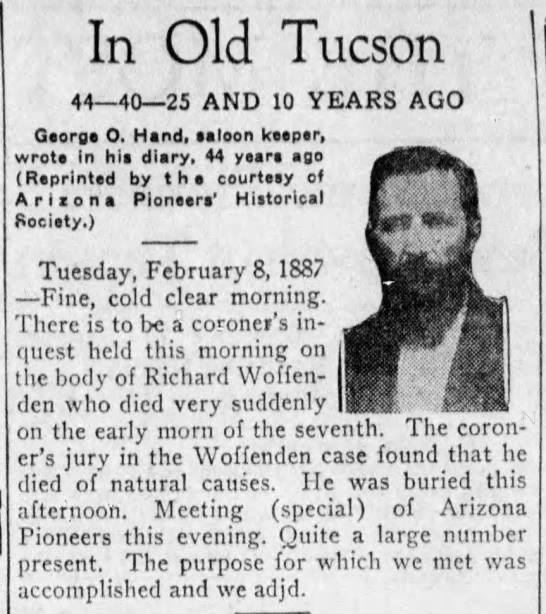 In Old Tucson

44—40—25 AND 10 YEARS AGO

George O. Hand, saloon keeper, wrote in his diary, 44 years ago (Reprinted by the courtesy of Arizona Pioneers' Historical Society.)

Tuesday, February 8, 1887 —Fine, cold clear morning. There is to be a coroner's inquest held this morning on the body of Richard Woffenden who died very suddenly on the early morn of the seventh. The coroner's jury in the Woffenden case found that he died of natural causes. He was buried this afternoon. Meeting (special) of Arizona Pioneers this evening. Quite a large number present. The purpose for which we met was accomplished and we adjd.